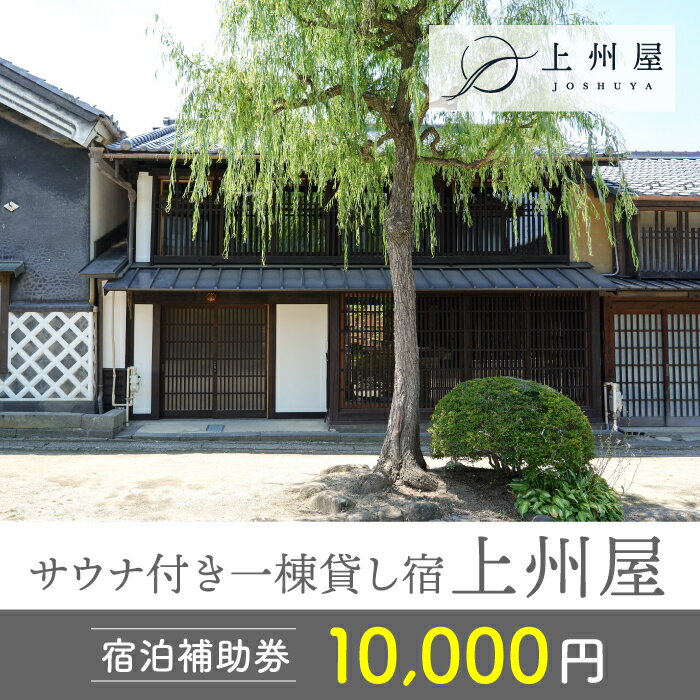 上州屋
JOSHUYA

サウナ付き一棟貸し宿 上州屋

宿泊補助券 10,000円